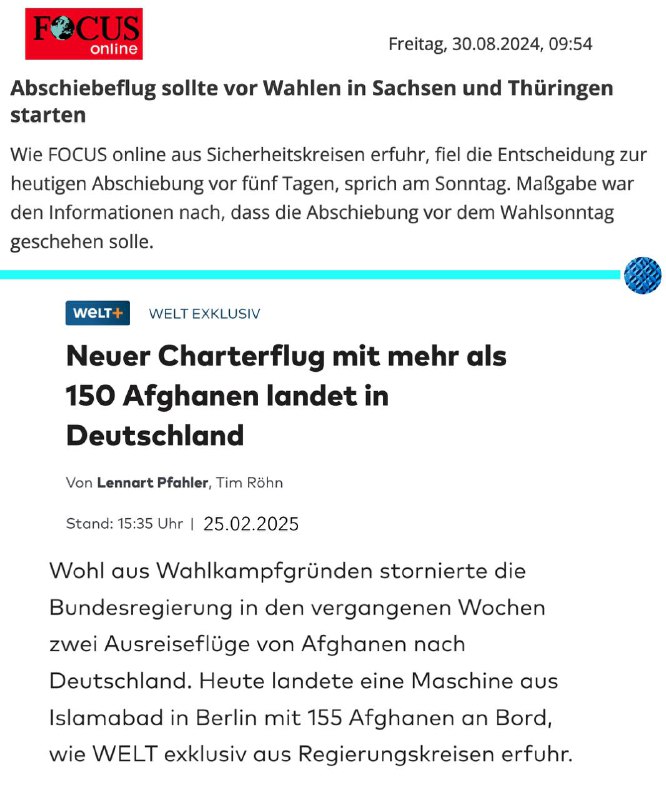 FOCUS online

Freitag, 30.08.2024, 09:54

Abschiebeflug sollte vor Wahlen in Sachsen und Thüringen starten

Wie FOCUS online aus Sicherheitskreisen erfuhr, fiel die Entscheidung zur heutigen Abschiebung vor fünf Tagen, sprich am Sonntag. Maßgabe war den Informationen nach, dass die Abschiebung vor dem Wahlsonntag geschehen solle.

WELT+ WELT EXKLUSIV

Neuer Charterflug mit mehr als 150 Afghanen landet in Deutschland

Von Lennart Pfahler, Tim Röhn

Stand: 15:35 Uhr | 25.02.2025

Wohl aus Wahlkampfgründen stornierte die Bundesregierung in den vergangenen Wochen zwei Ausreiseflüge von Afghanen nach Deutschland. Heute landete eine Maschine aus Islamabad in Berlin mit 155 Afghanen an Bord, wie WELT exklusiv aus Regierungskreisen erfuhr.